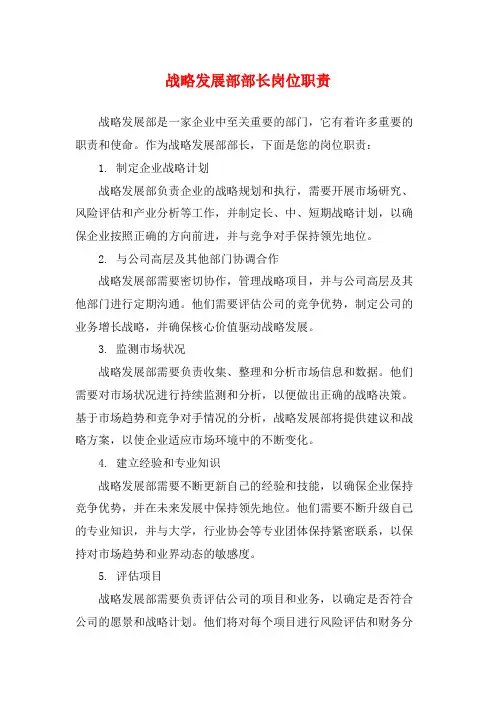 战略发展部部长岗位职责

战略发展部是一家企业中至关重要的部门，它有着许多重要的职责和使命。作为战略发展部部长，下面是您的岗位职责：

1. 制定企业战略计划

战略发展部负责企业的战略规划和执行，需要开展市场研究、风险评估和产业分析等工作，并制定长、中、短期战略计划，以确保企业按照正确的方向前进，并与竞争对手保持领先地位。

2. 与公司高层及其他部门协调合作

战略发展部需要密切协作，管理战略项目，并与公司高层及其他部门进行定期沟通。他们需要评估公司的竞争优势，制定公司的业务增长战略，并确保核心价值驱动战略发展。

3. 监测市场状况

战略发展部需要负责收集、整理和分析市场信息和数据。他们需要对市场状况进行持续监测和分析，以便做出正确的战略决策。基于市场趋势和竞争对手情况的分析，战略发展部将提供建议和战略方案，以使企业适应市场环境中的不断变化。

4. 建立经验和专业知识

战略发展部需要不断更新自己的经验和技能，以确保企业保持竞争优势，并在未来发展中保持领先地位。他们需要不断升级自己的专业知识，并与大学，行业协会等专业团体保持紧密联系，以保持对市场趋势和业界动态的敏感度。

5. 评估项目

战略发展部需要负责评估公司的项目和业务，以确定是否符合公司的愿景和战略计划。他们将对每个项目进行风险评估和财务分